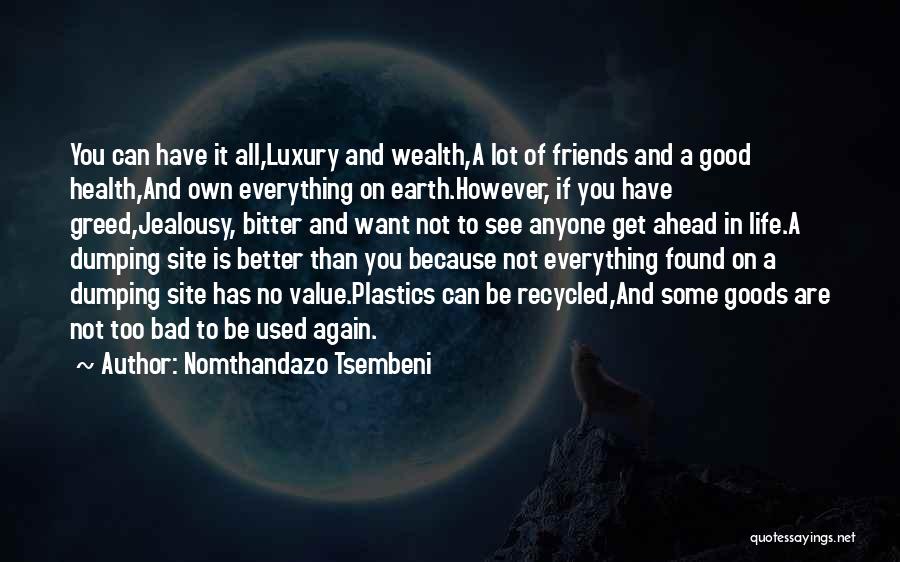 You can have it all,Luxury and wealth,A lot of friends and a good health,And own everything on earth.However, if you have greed,Jealousy, bitter and want not to see anyone get ahead in life.A dumping site is better than you because not everything found on a dumping site has no value.Plastics can be recycled,And some goods are not too bad to be used again.

~ Author: Nomthandazo Tsembeni

quotessayings.net